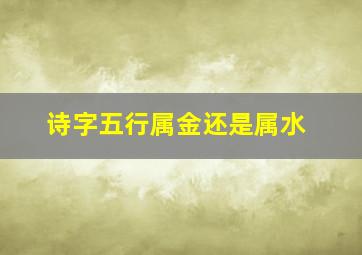 诗字五行属金还是属水